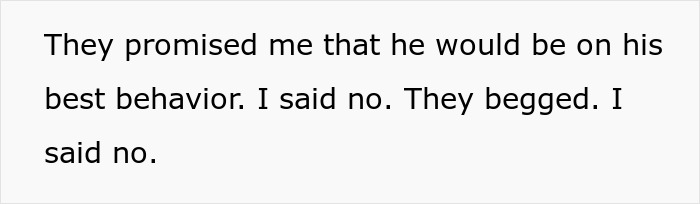 They promised me that he would be on his best behavior. I said no. They begged. I said no.